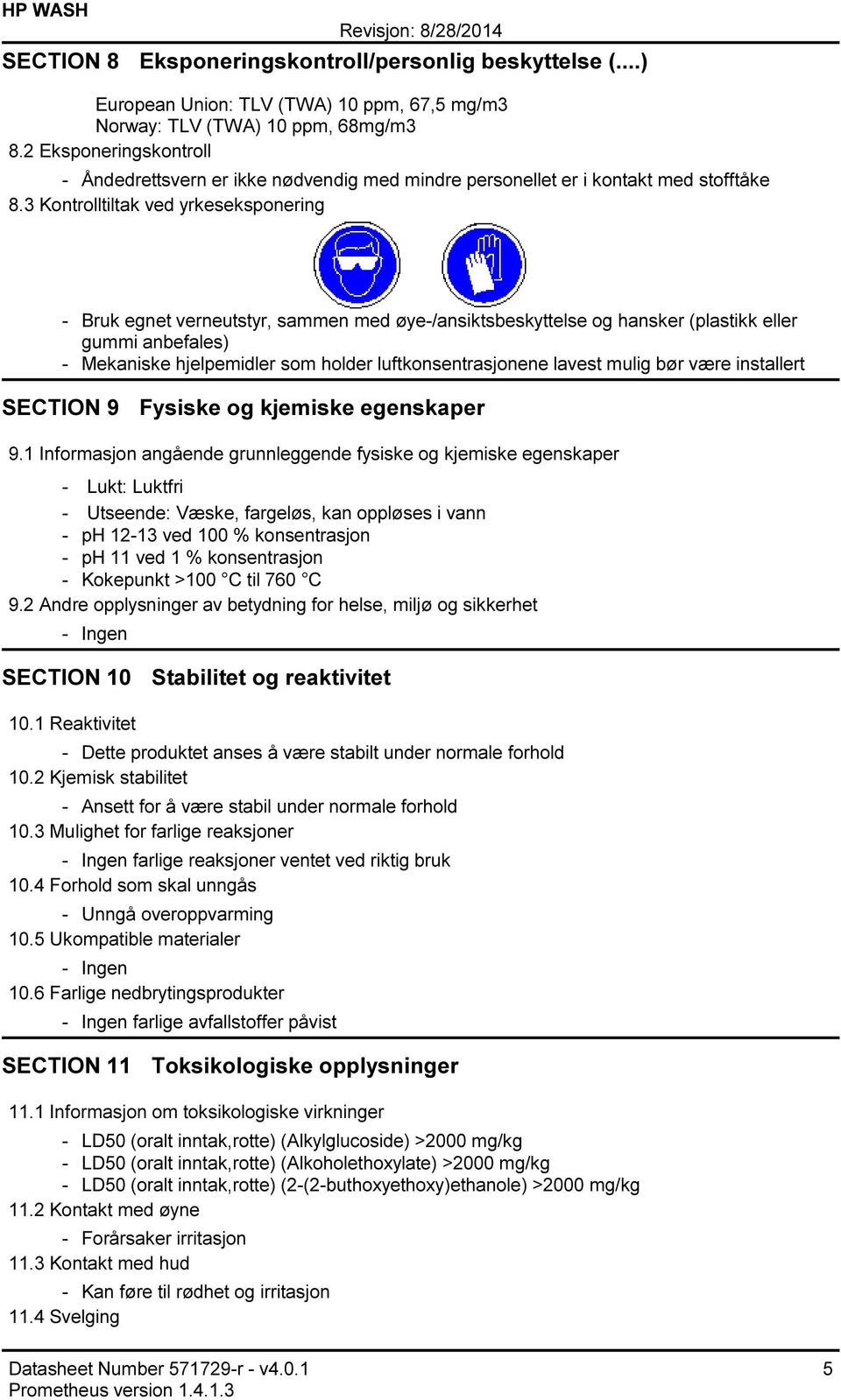 HP WASH

Revisjon: 8/28/2014

SECTION 8 Eksponeringskontroll/personlig beskyttelse (....)

European Union: TLV (TWA) 10 ppm, 67,5 mg/m3
Norway: TLV (TWA) 10 ppm, 68mg/m3

8.2 Eksponeringskontroll

- Åndedrettsvern er ikke nødvendig med mindre personellet er i kontakt med stofftåke

8.3 Kontrolltiltak ved yrkeseksponering

- Bruk egnet verneutstyr, sammen med øye-/ansiktsbeskyttelse og hansker (plastikk eller gummi anbefales)
- Mekaniske hjelpemidler som holder luftkonsentrasjonene lavest mulig bør være installert

SECTION 9 Fysiske og kjemiske egenskaper

9.1 Informasjon angående grunnleggende fysiske og kjemiske egenskaper

- Lukt: Luktfri
- Utseende: Væske, fargeløs, kan oppløses i vann
- pH 12-13 ved 100 % konsentrasjon
- pH 11 ved 1 % konsentrasjon
- Kokepunkt >100 °C til 760 °C

9.2 Andre opplysninger av betydning for helse, miljø og sikkerhet

- Ingen

SECTION 10 Stabilitet og reaktivitet

10.1 Reaktivitet

- Dette produktet anses å være stabilt under normale forhold

10.2 Kjemisk stabilitet

- Ansett for å være stabil under normale forhold

10.3 Mulighet for farlige reaksjoner

- Ingen farlige reaksjoner ventet ved riktig bruk

10.4 Forhold som skal unngås

- Unngå overoppvarming

10.5 Ukompatible materialer

- Ingen

10.6 Farlige nedbrytingsprodukter

- Ingen farlige avfallstoffer påvist

SECTION 11 Toksikologiske opplysninger

11.1 Informasjon om toksikologiske virkninger

- LD50 (oralt inntak,rotte) (Alkylglucoside) >2000 mg/kg
- LD50 (oralt inntak,rotte) (Alkoholethoxylate) >2000 mg/kg
- LD50 (oralt inntak,rotte) (2-(2-buthoxyethoxy)ethanole) >2000 mg/kg

11.2 Kontakt med øyne

- Forårsaker irritasjon

11.3 Kontakt med hud

- Kan føre til rødhet og irritasjon

11.4 Svelging

Datasheet Number 571729-r - v4.0.1
Prometheus version 1.4.1.3

5